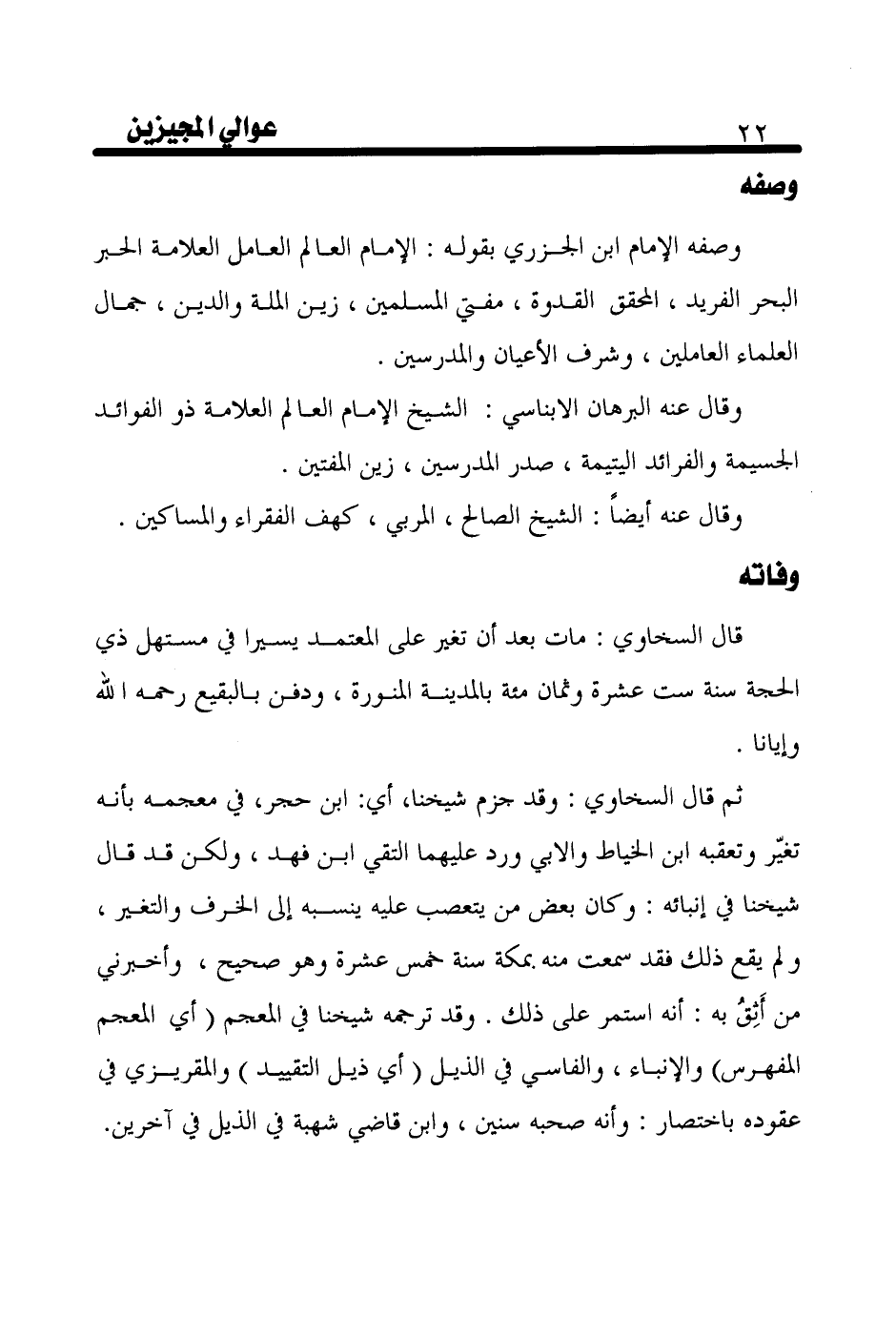 ٢٢ عوالي المجيزين

وصفه

وصفه الإمام ابن الجزري بقوله : الإمام العالم العامل العلامة الحبر البحر الفريد ، المحقق القدوة ، مفتي المسلمين ، زين الملة والدين ، جمال العلماء العاملين ، وشرف الأعيان والمدرسين .

وقال عنه البرهان الابناسي : الشيخ الإمام العالم العلامة ذو الفوائد الجسيمة والفرائد اليتيمة ، صدر المدرسين ، زين المفتين .

وقال عنه أيضاً : الشيخ الصالح ، المربي ، كهف الفقراء والمساكين .

وفاته

قال السخاوي : مات بعد أن تغير على المعتمد يسيرا في مستهل ذي الحجة سنة ست عشرة وثمان مئة بالمدينة المنورة ، ودفن بالبقيع رحمه الله وإيانا .

ثم قال السخاوي : وقد جزم شيخنا، أي: ابن حجر، في معجمه بأنه تغيّر وتعقبه ابن الخياط والابي ورد عليهما التقي ابن فهد ، ولكن قد قال شيخنا في إنبائه : وكان بعض من يتعصب عليه ينسبه إلى الخرف والتغير ، ولم يقع ذلك فقد سمعت منه بمكة سنة خمس عشرة وهو صحيح ، وأخبرني من أَثِقُ به : أنه استمر على ذلك . وقد ترجمه شيخنا في المعجم ( أي المعجم المفهرس) والإنباء ، والفاسي في الذيل ( أي ذيل التقييد ) والمقريزي في عقوده باختصار : وأنه صحبه سنين ، وابن قاضي شهبة في الذيل في آخرين.